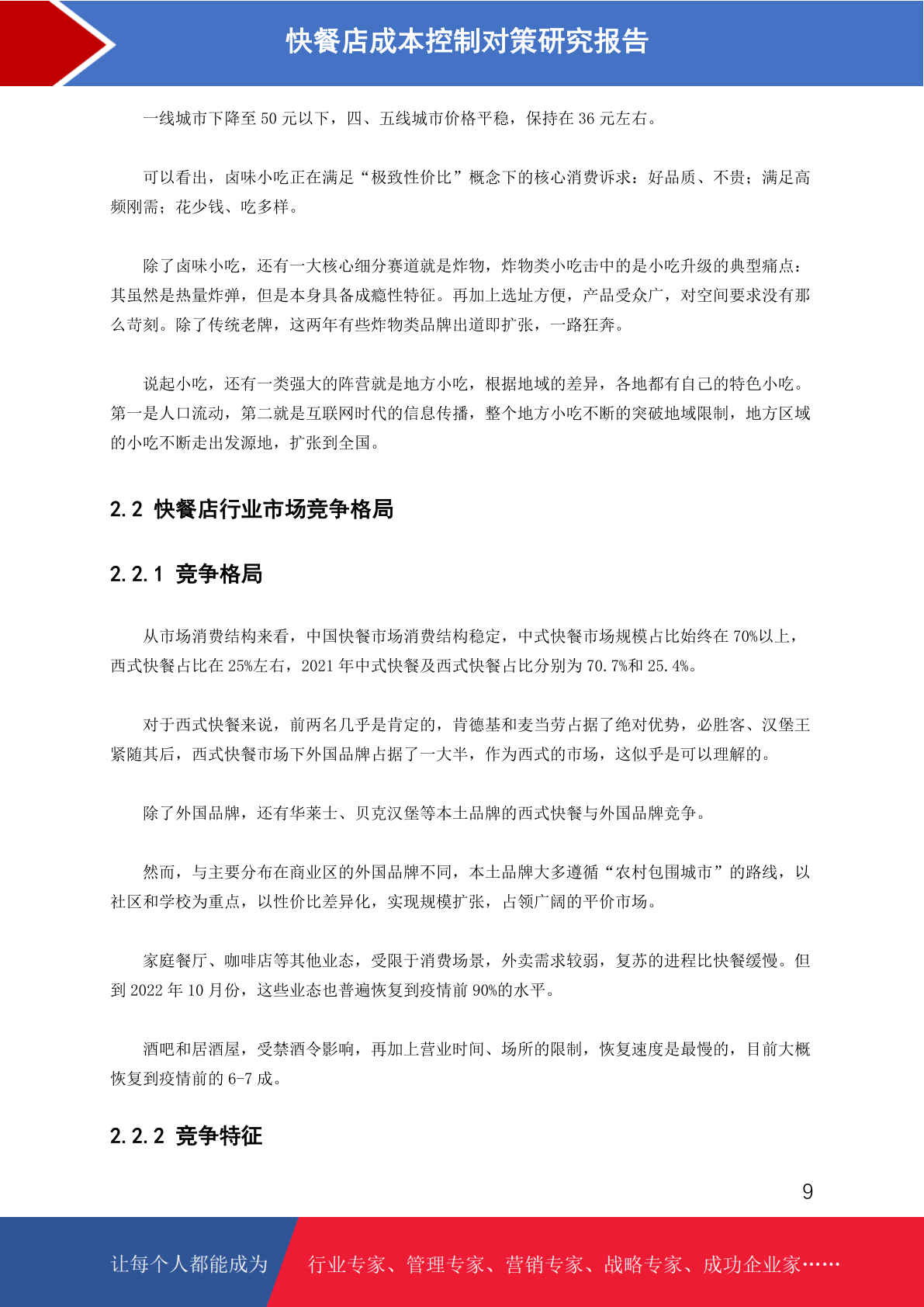 快餐店成本控制对策研究报告

一线城市下降至 50 元以下，四、五线城市价格平稳，保持在 36 元左右。

可以看出，卤味小吃正在满足“极致性价比”概念下的核心消费诉求：好品质、不贵；满足高频刚需；花少钱、吃多样。

除了卤味小吃，还有一大核心细分赛道就是炸物，炸物类小吃击中的是小吃升级的典型痛点：其虽然是热量炸弹，但是本身具备成瘾性特征。再加上选址方便，产品受众广，对空间要求没有那么苛刻。除了传统老牌，这两年有些炸物类品牌出道即扩张，一路狂奔。

说起小吃，还有一类强大的阵营就是地方小吃，根据地域的差异，各地都有自己的特色小吃。第一是人口流动，第二就是互联网时代的信息传播，整个地方小吃不断的突破地域限制，地方区域的小吃不断走出发源地，扩张到全国。

2.2 快餐店行业市场竞争格局

2.2.1 竞争格局

从市场消费结构来看，中国快餐市场消费结构稳定，中式快餐市场规模占比始终在 70%以上，西式快餐占比在 25%左右，2021 年中式快餐及西式快餐占比分别为 70.7%和 25.4%。

对于西式快餐来说，前两名几乎是肯定的，肯德基和麦当劳占据了绝对优势，必胜客、汉堡王紧随其后，西式快餐市场下外国品牌占据了一大半，作为西式的市场，这似乎是可以理解的。

除了外国品牌，还有华莱士、贝克汉堡等本土品牌的西式快餐与外国品牌竞争。

然而，与主要分布在商业区的外国品牌不同，本土品牌大多遵循“农村包围城市”的路线，以社区和学校为重点，以性价比差异化，实现规模扩张，占领广阔的平价市场。

家庭餐厅、咖啡店等其他业态，受限于消费场景，外卖需求较弱，复苏的进程比快餐缓慢。但到 2022 年 10 月份，这些业态也普遍恢复到疫情前 90%的水平。

酒吧和居酒屋，受禁酒令影响，再加上营业时间、场所的限制，恢复速度是最慢的，目前大概恢复到疫情前的 6-7 成。

2.2.2 竞争特征

9

让每个人都能成为 行业专家、管理专家、营销专家、战略专家、成功企业家……